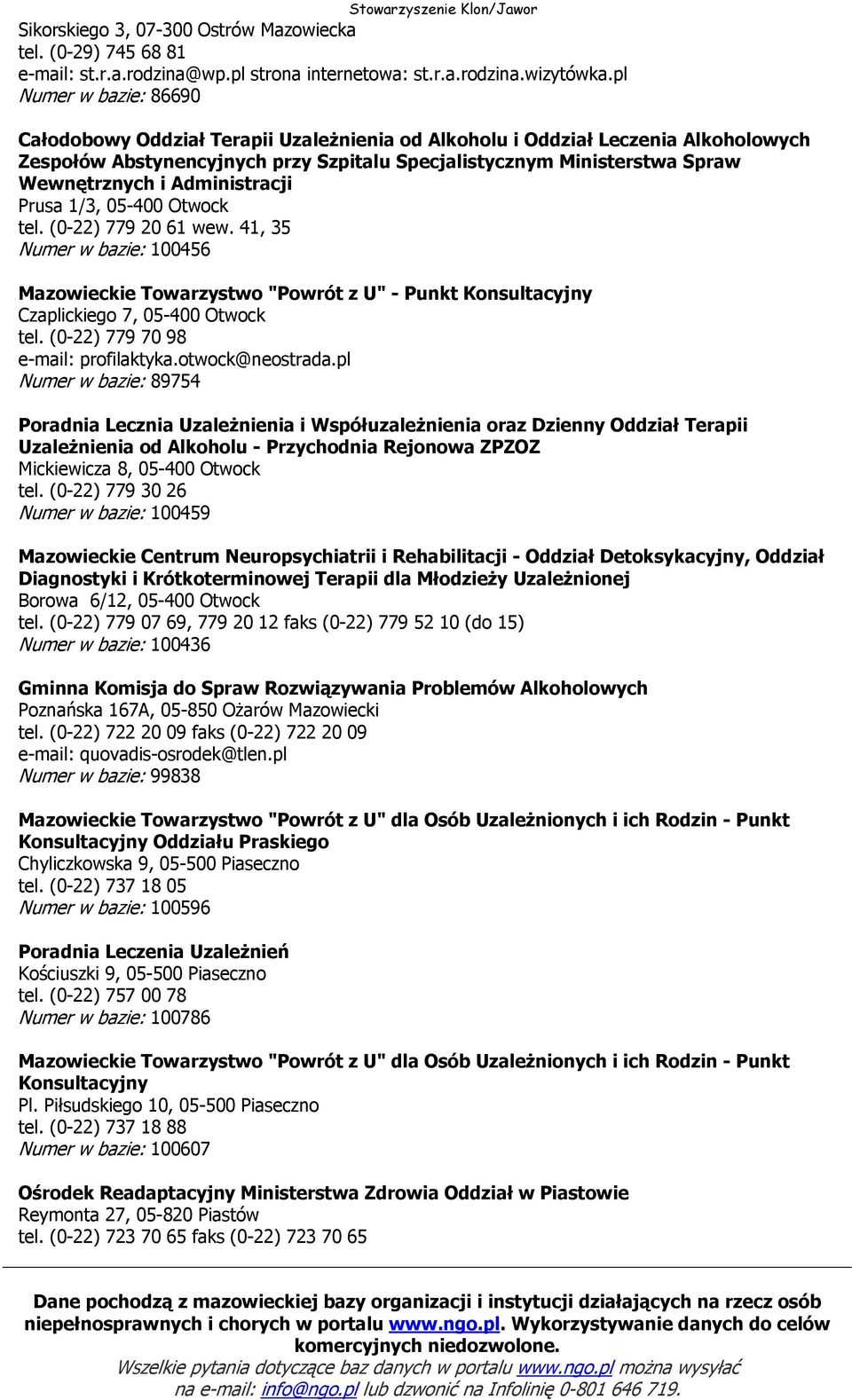 Stowarzyszenie Klon/Jawor

Sikorskiego 3, 07-300 Ostrów Mazowiecka
tel. (0-29) 745 68 81
e-mail: st.r.a.rodzina@wp.pl strona internetowa: st.r.a.rodzina.wizytówka.pl
Numer w bazie: 86690

Całodobowy Oddział Terapii Uzależnienia od Alkoholu i Oddział Leczenia Alkoholowych Zespołów Abstynencyjnych przy Szpitalu Specjalistycznym Ministerstwa Spraw Wewnętrznych i Administracji
Prusa 1/3, 05-400 Otwock
tel. (0-22) 779 20 61 wew. 41, 35
Numer w bazie: 100456

Mazowieckie Towarzystwo "Powrót z U" - Punkt Konsultacyjny
Czaplickiego 7, 05-400 Otwock
tel. (0-22) 779 70 98
e-mail: profilaktyka.otwock@neostrada.pl
Numer w bazie: 89754

Poradnia Lecznia Uzależnienia i Współuzależnienia oraz Dzienny Oddział Terapii Uzależnienia od Alkoholu - Przychodnia Rejonowa ZPZOZ
Mickiewicza 8, 05-400 Otwock
tel. (0-22) 779 30 26
Numer w bazie: 100459

Mazowieckie Centrum Neuropsychiatrii i Rehabilitacji - Oddział Detoksykacyjny, Oddział Diagnostyki i Krótkoterminowej Terapii dla Młodzieży Uzależnionej
Borowa 6/12, 05-400 Otwock
tel. (0-22) 779 07 69, 779 20 12 faks (0-22) 779 52 10 (do 15)
Numer w bazie: 100436

Gminna Komisja do Spraw Rozwiązywania Problemów Alkoholowych
Poznańska 167A, 05-850 Ożarów Mazowiecki
tel. (0-22) 722 20 09 faks (0-22) 722 20 09
e-mail: quovadis-osrodek@tlen.pl
Numer w bazie: 99838

Mazowieckie Towarzystwo "Powrót z U" dla Osób Uzależnionych i ich Rodzin - Punkt Konsultacyjny Oddziału Praskiego
Chyliczkowska 9, 05-500 Piaseczno
tel. (0-22) 737 18 05
Numer w bazie: 100596

Poradnia Leczenia Uzależnień
Kościuszki 9, 05-500 Piaseczno
tel. (0-22) 757 00 78
Numer w bazie: 100786

Mazowieckie Towarzystwo "Powrót z U" dla Osób Uzależnionych i ich Rodzin - Punkt Konsultacyjny
Pl. Piłsudskiego 10, 05-500 Piaseczno
tel. (0-22) 737 18 88
Numer w bazie: 100607

Ośrodek Readaptacyjny Ministerstwa Zdrowia Oddział w Piastowie
Reymonta 27, 05-820 Piastów
tel. (0-22) 723 70 65 faks (0-22) 723 70 65

Dane pochodzą z mazowieckiej bazy organizacji i instytucji działających na rzecz osób niepełnosprawnych i chorych w portalu www.ngo.pl. Wykorzystywanie danych do celów komercyjnych niedozwolone.
Wszelkie pytania dotyczące baz danych w portalu www.ngo.pl można wysyłać na e-mail: info@ngo.pl lub dzwonić na Infolinię 0-801 646 719.